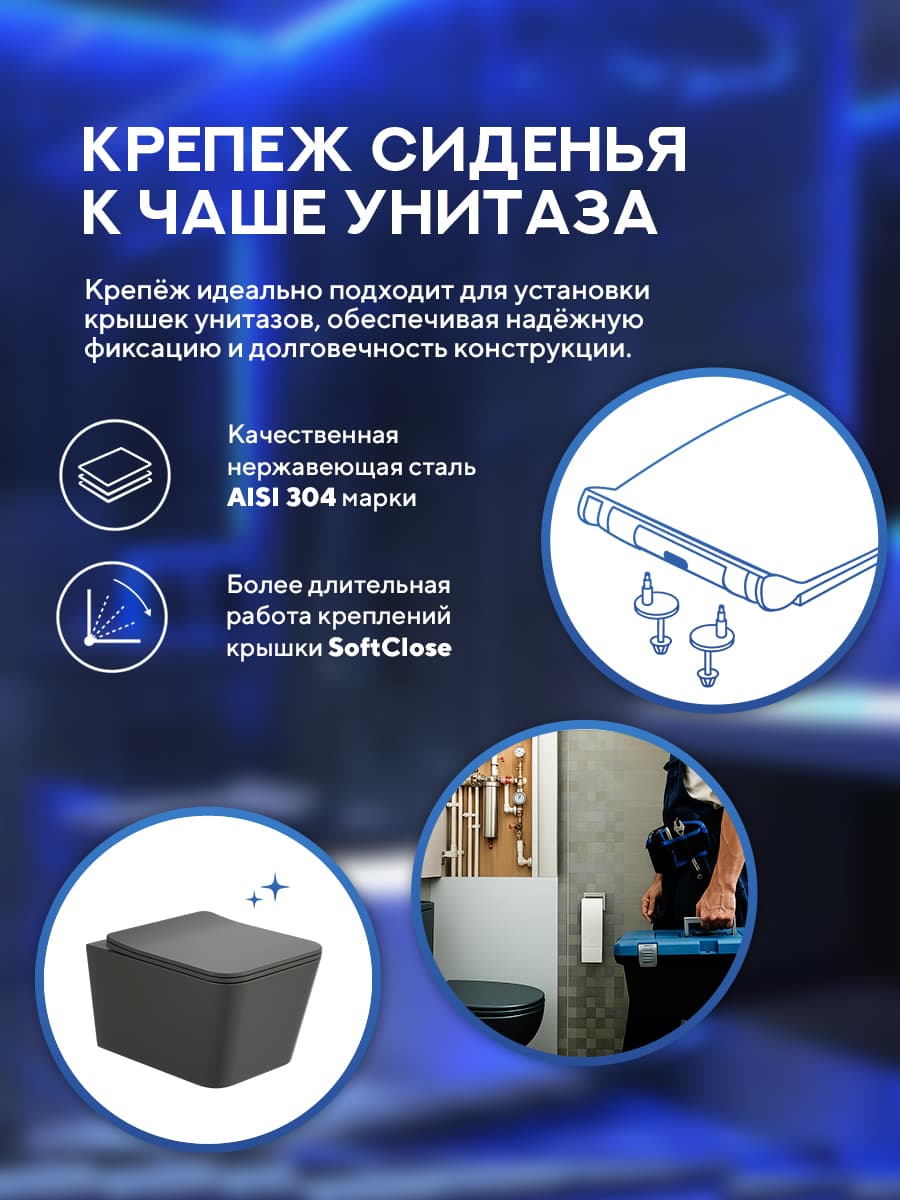 КРЕПЕЖ СИДЕНЬЯ К ЧАШЕ УНИТАЗА

Крепёж идеально подходит для установки крышек унитазов, обеспечивая надёжную фиксацию и долговечность конструкции.

Качественная нержавеющая сталь AISI 304 марки

Более длительная работа креплений крышки SoftClose